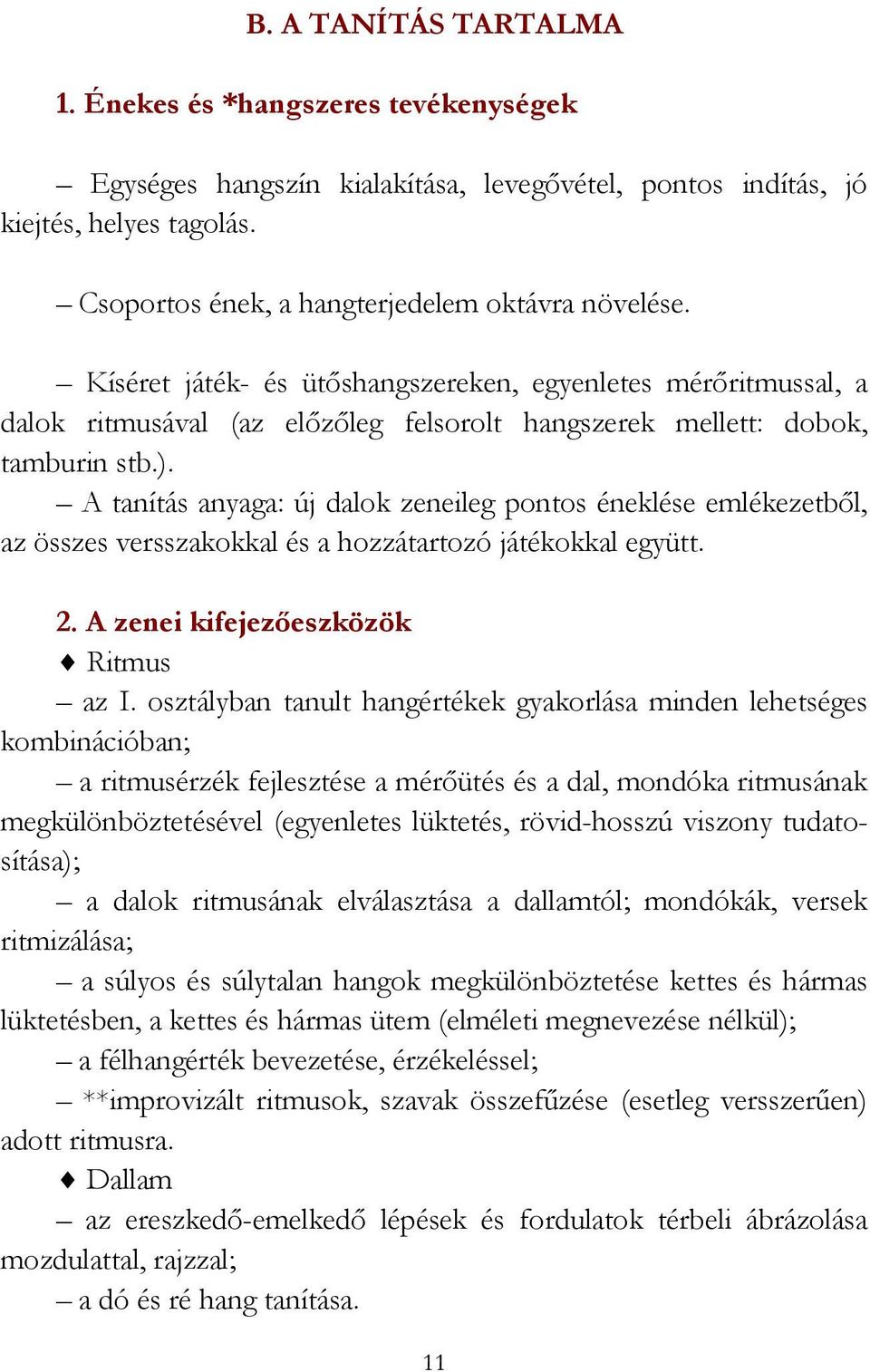 B. A TANÍTÁS TARTALMA

1. Énekes és *hangszeres tevékenységek

– Egységes hangszín kialakítása, levegővétel, pontos indítás, jó kiejtés, helyes tagolás.

– Csoportos ének, a hangterjedelem oktávra növelése.

– Kíséret játék- és ütőshangszereken, egyenletes mérőritmussal, a dalok ritmusával (az előzőleg felsorolt hangszerek mellett: dobok, tamburin stb.).

– A tanítás anyaga: új dalok zeneileg pontos éneklése emlékezetből, az összes versszakokkal és a hozzátartozó játékokkal együtt.

2. A zenei kifejezőeszközök

♦ Ritmus

– az I. osztályban tanult hangértékek gyakorlása minden lehetséges kombinációban;

– a ritmusérzék fejlesztése a mérőütés és a dal, mondóka ritmusának megkülönböztetésével (egyenletes lüktetés, rövid-hosszú viszony tudatosítása);

– a dalok ritmusának elválasztása a dallamtól; mondókák, versek ritmizálása;

– a súlyos és súlytalan hangok megkülönböztetése kettes és hármas lüktetésben, a kettes és hármas ütem (elméleti megnevezése nélkül);

– a félhangérték bevezetése, érzékeléssel;

– **improvizált ritmusok, szavak összefűzése (esetleg versszerűen) adott ritmusra.

♦ Dallam

– az ereszkedő-emelkedő lépések és fordulatok térbeli ábrázolása mozdulattal, rajzzal;

– a dó és ré hang tanítása.

11